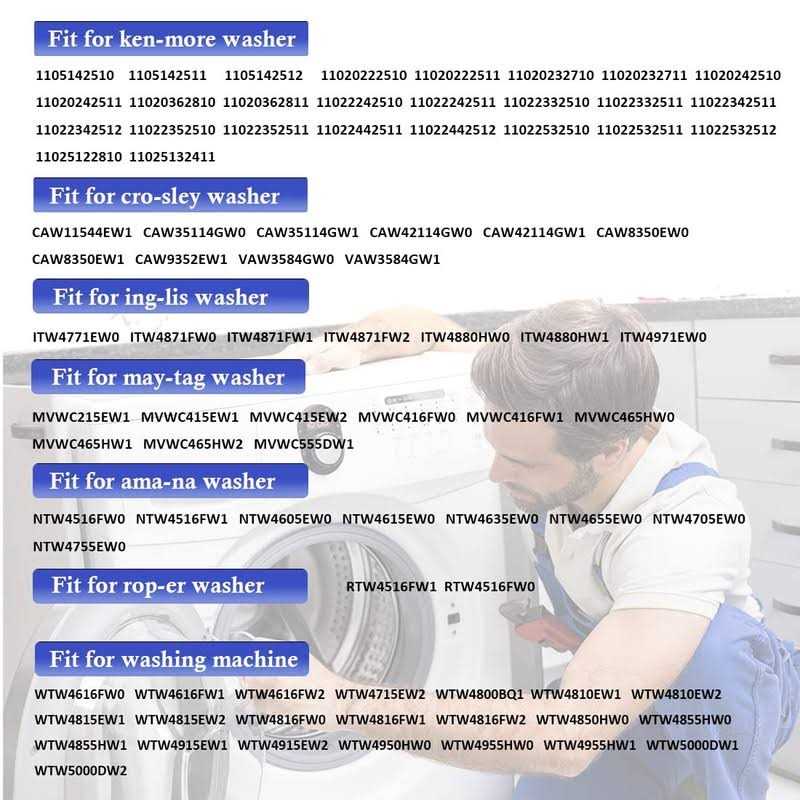 Fit for ken-more washer

1105142510 1105142511 1105142512 11020222510 11020222511 11020232710 11020232711 11020242510 11020242511 11020362810 11020362811 11022242510 11022242511 11022332510 11022332511 11022342511 11022342512 11022352510 11022352511 11022442511 11022442512 11022532510 11022532511 11022532512 11025122810 11025132411

Fit for cro-sley washer

CAW11544EW1 CAW35114GW0 CAW35114GW1 CAW42114GW0 CAW42114GW1 CAW8350EW0 CAW8350EW1 CAW9352EW1 VAW3584GW0 VAW3584GW1

Fit for ing-lis washer

ITW4771EW0 ITW4871FW0 ITW4871FW1 ITW4871FW2 ITW4880HW0 ITW4880HW1 ITW4971EW0

Fit for may-tag washer

MVWC215EW1 MVWC415EW1 MVWC415EW2 MVWC416FW0 MVWC416FW1 MVWC465HW0 MVWC465HW1 MVWC465HW2 MVWC555DW1

Fit for ama-na washer

NTW4516FW0 NTW4516FW1 NTW4605EW0 NTW4615EW0 NTW4635EW0 NTW4655EW0 NTW4705EW0 NTW4755EW0

Fit for rop-er washer

RTW4516FW1 RTW4516FW0

Fit for washing machine

WTW4616FW0 WTW4616FW1 WTW4616FW2 WTW4715EW2 WTW4800BQ1 WTW4810EW1 WTW4810EW2 WTW4815EW1 WTW4815EW2 WTW4816FW0 WTW4816FW1 WTW4816FW2 WTW4850HW0 WTW4855HW0 WTW4855HW1 WTW4915EW1 WTW4915EW2 WTW4950HW0 WTW4955HW0 WTW4955HW1 WTW5000DW1 WTW5000DW2